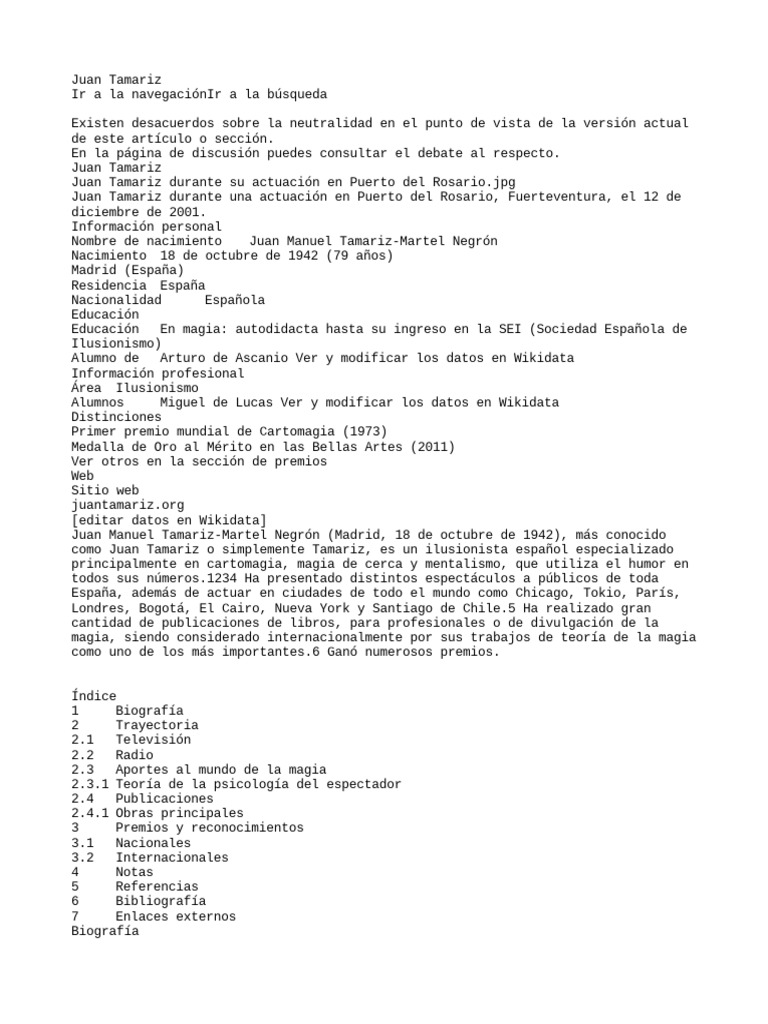 Juan Tamariz
Ir a la navegaciónIr a la búsqueda

Existen desacuerdos sobre la neutralidad en el punto de vista de la versión actual de este artículo o sección.
En la página de discusión puedes consultar el debate al respecto.
Juan Tamariz
Juan Tamariz durante su actuación en Puerto del Rosario.jpg
Juan Tamariz durante una actuación en Puerto del Rosario, Fuerteventura, el 12 de diciembre de 2001.
Información personal
Nombre de nacimiento	Juan Manuel Tamariz-Martel Negrón
Nacimiento	18 de octubre de 1942 (79 años)
Madrid (España)
Residencia	España
Nacionalidad	Española
Educación
Educación	En magia: autodidacta hasta su ingreso en la SEI (Sociedad Española de Ilusionismo)
Alumno de	Arturo de Ascanio Ver y modificar los datos en Wikidata
Información profesional
Área	Ilusionismo
Alumnos	Miguel de Lucas Ver y modificar los datos en Wikidata
Distinciones
Primer premio mundial de Cartomagia (1973)
Medalla de Oro al Mérito en las Bellas Artes (2011)
Ver otros en la sección de premios
Web
Sitio web
juantamariz.org
[editar datos en Wikidata]
Juan Manuel Tamariz-Martel Negrón (Madrid, 18 de octubre de 1942), más conocido como Juan Tamariz o simplemente Tamariz, es un ilusionista español especializado principalmente en cartomagia, magia de cerca y mentalismo, que utiliza el humor en todos sus números.1234 Ha presentado distintos espectáculos a públicos de toda España, además de actuar en ciudades de todo el mundo como Chicago, Tokio, París, Londres, Bogotá, El Cairo, Nueva York y Santiago de Chile.5 Ha realizado gran cantidad de publicaciones de libros, para profesionales o de divulgación de la magia, siendo considerado internacionalmente por sus trabajos de teoría de la magia como uno de los más importantes.6 Ganó numerosos premios.

Índice
1	Biografía
2	Trayectoria
2.1	Televisión
2.2	Radio
2.3	Aportes al mundo de la magia
2.3.1	Teoría de la psicología del espectador
2.4	Publicaciones
2.4.1	Obras principales
3	Premios y reconocimientos
3.1	Nacionales
3.2	Internacionales
4	Notas
5	Referencias
6	Bibliografía
7	Enlaces externos
Biografía